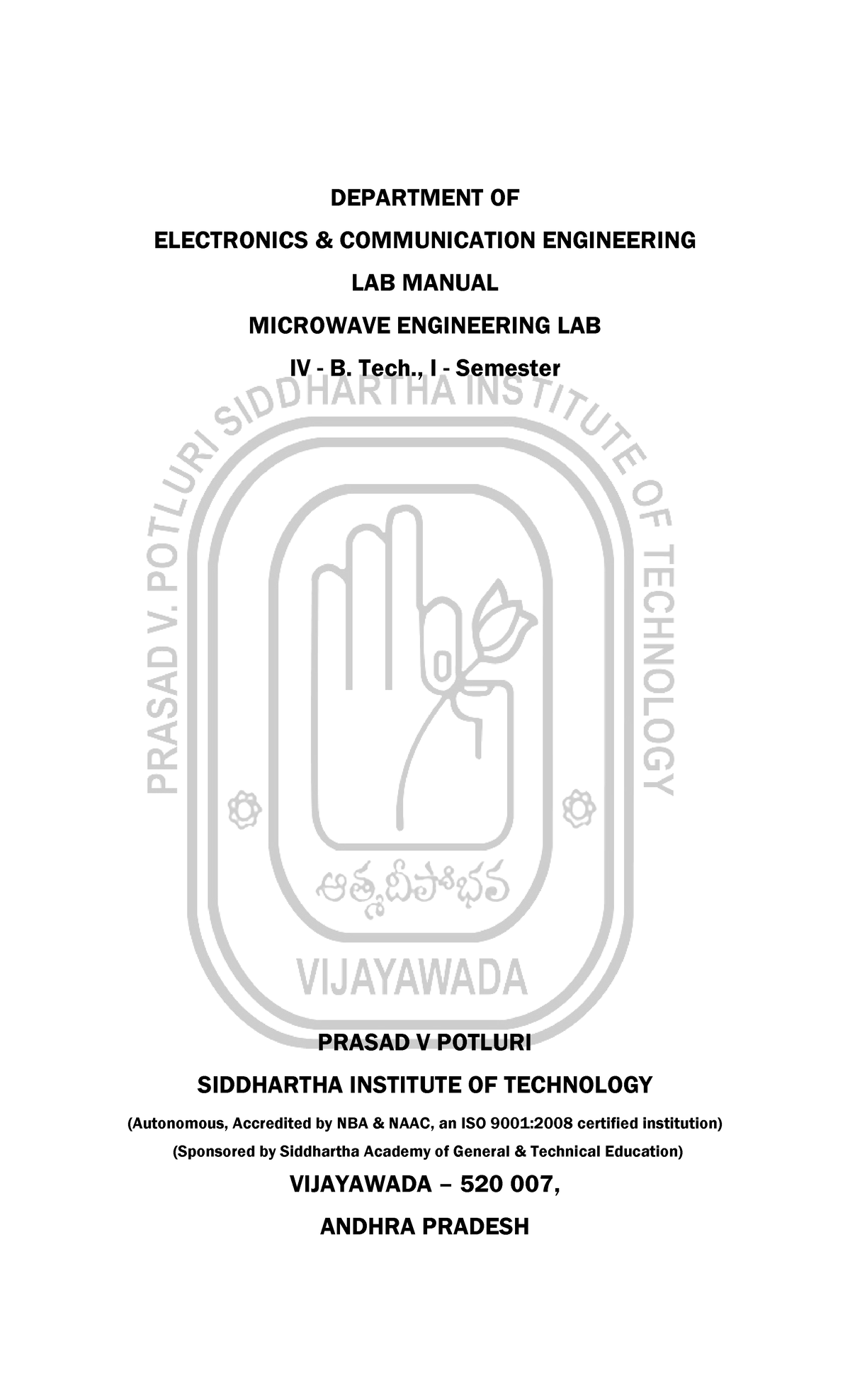 DEPARTMENT OF

ELECTRONICS & COMMUNICATION ENGINEERING

LAB MANUAL

MICROWAVE ENGINEERING LAB

IV - B. Tech., I - Semester

PRASAD V. POTLURI SIDDHARTHA INSTITUTE OF TECHNOLOGY

ఆత్మదీపోభవ

VIJAYAWADA

PRASAD V POTLURI

SIDDHARTHA INSTITUTE OF TECHNOLOGY

(Autonomous, Accredited by NBA & NAAC, an ISO 9001:2008 certified institution)

(Sponsored by Siddhartha Academy of General & Technical Education)

VIJAYAWADA – 520 007,

ANDHRA PRADESH